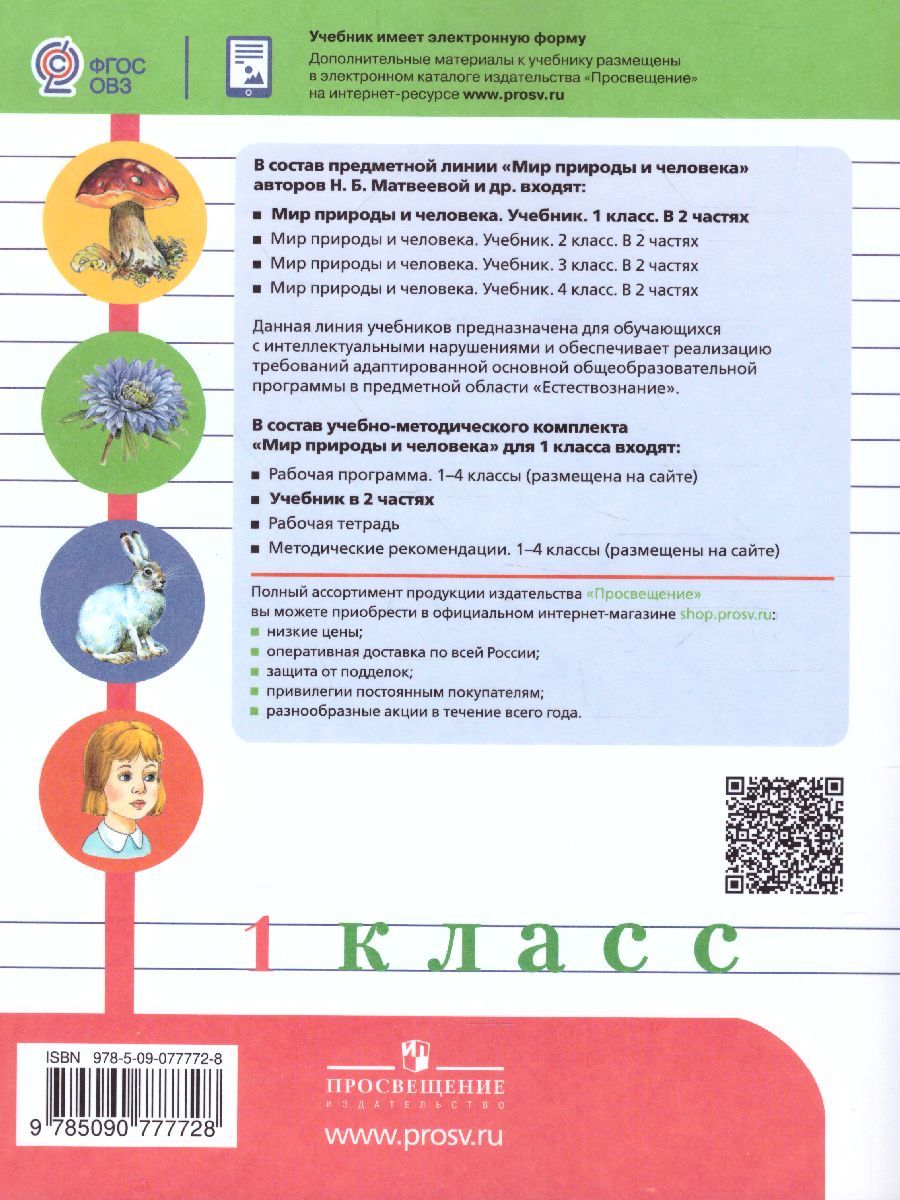 ФГОС ОВЗ

Учебник имеет электронную форму
Дополнительные материалы к учебнику размещены в электронном каталоге издательства «Просвещение» на интернет-ресурсе www.prosv.ru

В состав предметной линии «Мир природы и человека» авторов Н. Б. Матвеевой и др. входят:

Мир природы и человека. Учебник. 1 класс. В 2 частях
Мир природы и человека. Учебник. 2 класс. В 2 частях
Мир природы и человека. Учебник. 3 класс. В 2 частях
Мир природы и человека. Учебник. 4 класс. В 2 частях

Данная линия учебников предназначена для обучающихся с интеллектуальными нарушениями и обеспечивает реализацию требований адаптированной основной общеобразовательной программы в предметной области «Естествознание».

В состав учебно-методического комплекта «Мир природы и человека» для 1 класса входят:

Рабочая программа. 1–4 классы (размещена на сайте)
Учебник в 2 частях
Рабочая тетрадь
Методические рекомендации. 1–4 классы (размещены на сайте)

Полный ассортимент продукции издательства «Просвещение» вы можете приобрести в официальном интернет-магазине shop.prosv.ru:
низкие цены;
оперативная доставка по всей России;
защита от подделок;
привилегии постоянным покупателям;
разнообразные акции в течение всего года.

1 класс

ISBN 978-5-09-077772-8
9 785090 777728

ПРОСВЕЩЕНИЕ
ИЗДАТЕЛЬСТВО
www.prosv.ru